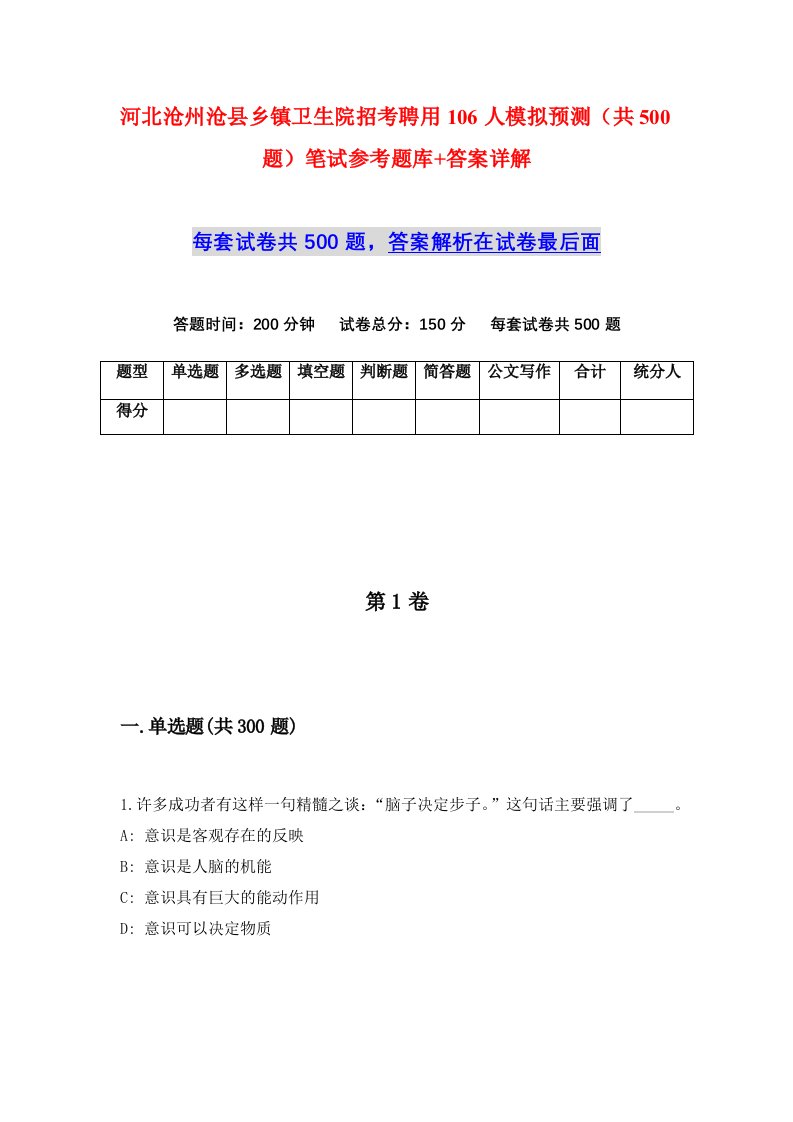 河北沧州沧县乡镇卫生院招考聘用106人模拟预测（共500题）笔试参考题库+答案详解

每套试卷共500题，答案解析在试卷最后面

答题时间：200分钟　试卷总分：150分　每套试卷共500题

| 题型 | 单选题 | 多选题 | 填空题 | 判断题 | 简答题 | 公文写作 | 合计 | 统分人 |
|---|---|---|---|---|---|---|---|---|
| 得分 | | | | | | | | |

第1卷

一.单选题(共300题)

1.许多成功者有这样一句精髓之谈：“脑子决定步子。”这句话主要强调了_____。
A: 意识是客观存在的反映
B: 意识是人脑的机能
C: 意识具有巨大的能动作用
D: 意识可以决定物质